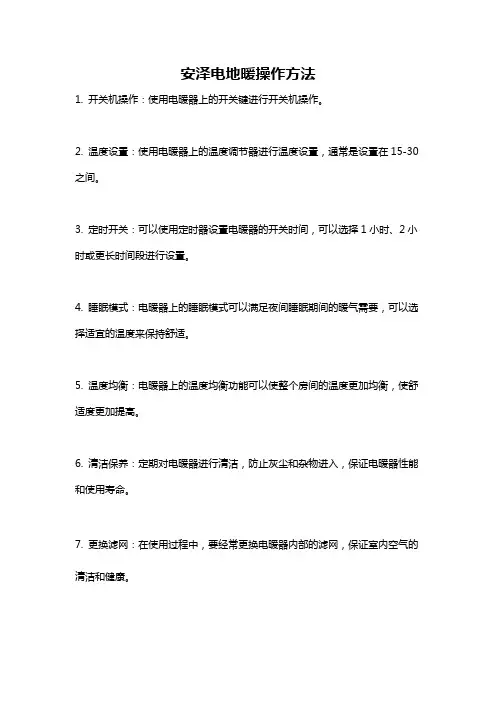 安泽电地暖操作方法

1. 开关机操作：使用电暖器上的开关键进行开关机操作。

2. 温度设置：使用电暖器上的温度调节器进行温度设置，通常是设置在 15-30 之间。

3. 定时开关：可以使用定时器设置电暖器的开关时间，可以选择 1 小时、2 小时或更长时间段进行设置。

4. 睡眠模式：电暖器上的睡眠模式可以满足夜间睡眠期间的暖气需要，可以选择适宜的温度来保持舒适。

5. 温度均衡：电暖器上的温度均衡功能可以使整个房间的温度更加均衡，使舒适度更加提高。

6. 清洁保养：定期对电暖器进行清洁，防止灰尘和杂物进入，保证电暖器性能和使用寿命。

7. 更换滤网：在使用过程中，要经常更换电暖器内部的滤网，保证室内空气的清洁和健康。